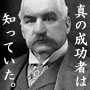 真の成功者は
知っていた。